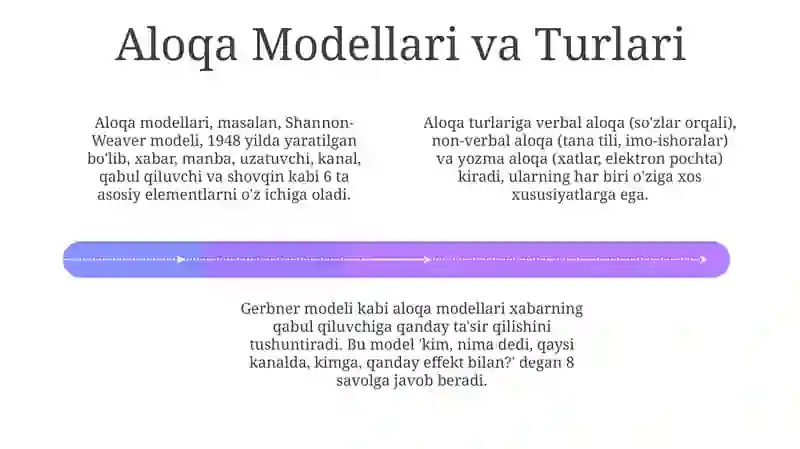 Aloqa Modellari va Turlari

Aloqa modellari, masalan, Shannon-Weaver modeli, 1948 yilda yaratilgan bo'lib, xabar, manba, uzatuvchi, kanal, qabul qiluvchi va shovqin kabi 6 ta asosiy elementlarni o'z ichiga oladi.

Aloqa turlariga verbal aloqa (so'zlar orqali), non-verbal aloqa (tana tili, imo-ishoralar) va yozma aloqa (xatlar, elektron pochta) kiradi, ularning har biri o'ziga xos xususiyatlarga ega.

Gerbner modeli kabi aloqa modellari xabarning qabul qiluvchiga qanday ta'sir qilishini tushuntiradi. Bu model 'kim, nima dedi, qaysi kanalda, kimga, qanday effekt bilan?' degan 8 savolga javob beradi.